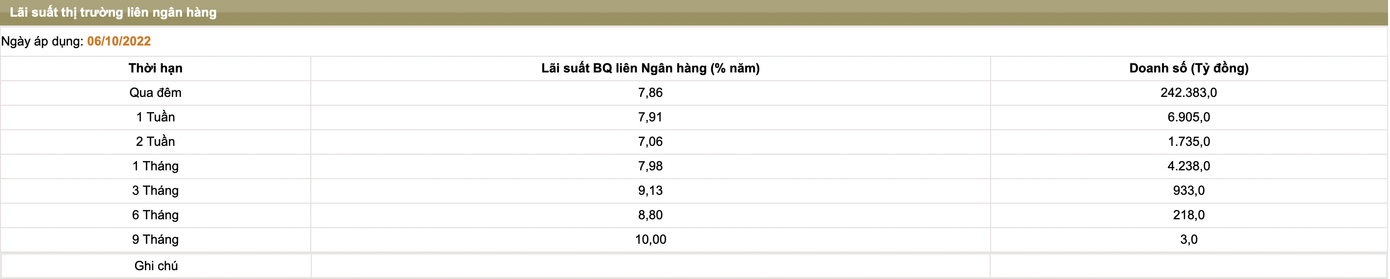 Lãi suất thị trường liên ngân hàng

Ngày áp dụng: 06/10/2022

| Thời hạn | Lãi suất BQ liên Ngân hàng (% năm) | Doanh số (Tỷ đồng) |
|---|---|---|
| Qua đêm | 7,86 | 242.383,0 |
| 1 Tuần | 7,91 | 6.905,0 |
| 2 Tuần | 7,06 | 1.735,0 |
| 1 Tháng | 7,98 | 4.238,0 |
| 3 Tháng | 9,13 | 933,0 |
| 6 Tháng | 8,80 | 218,0 |
| 9 Tháng | 10,00 | 3,0 |
| Ghi chú | | |